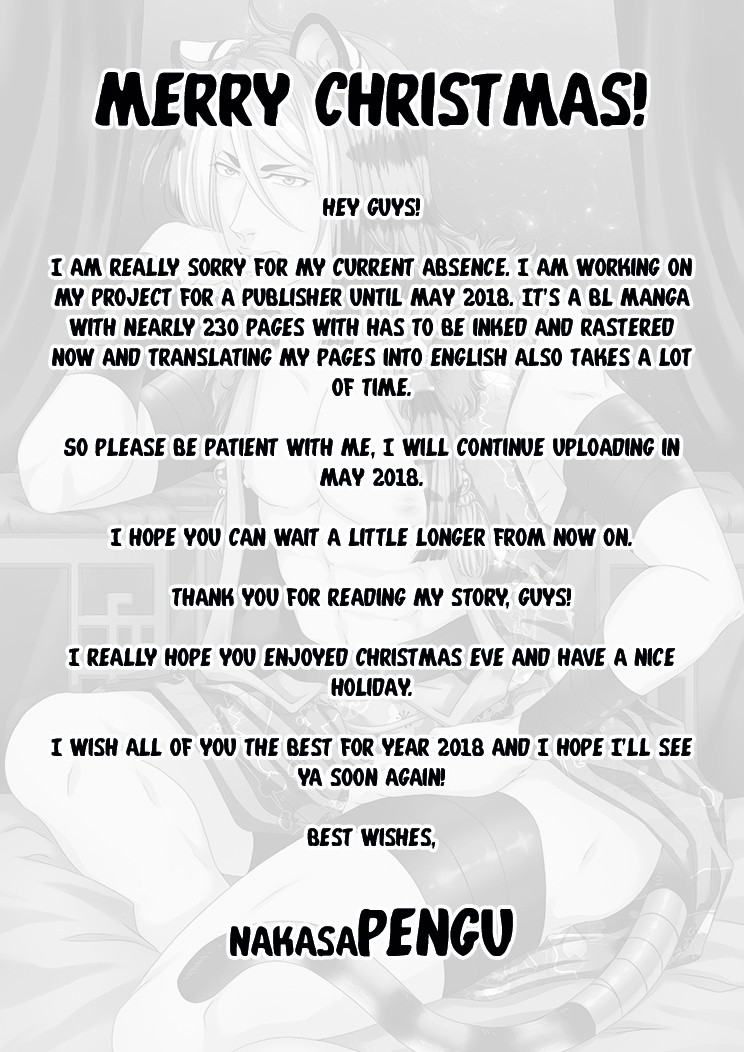 MERRY CHRISTMAS!

HEY GUYS!

I AM REALLY SORRY FOR MY CURRENT ABSENCE. I AM WORKING ON MY PROJECT FOR A PUBLISHER UNTIL MAY 2018. IT'S A BL MANGA WITH NEARLY 230 PAGES WITH HAS TO BE INKED AND RASTERED NOW AND TRANSLATING MY PAGES INTO ENGLISH ALSO TAKES A LOT OF TIME.

SO PLEASE BE PATIENT WITH ME, I WILL CONTINUE UPLOADING IN MAY 2018.

I HOPE YOU CAN WAIT A LITTLE LONGER FROM NOW ON.

THANK YOU FOR READING MY STORY, GUYS!

I REALLY HOPE YOU ENJOYED CHRISTMAS EVE AND HAVE A NICE HOLIDAY.

I WISH ALL OF YOU THE BEST FOR YEAR 2018 AND I HOPE I'LL SEE YA SOON AGAIN!

BEST WISHES,

NAKASAPENGU